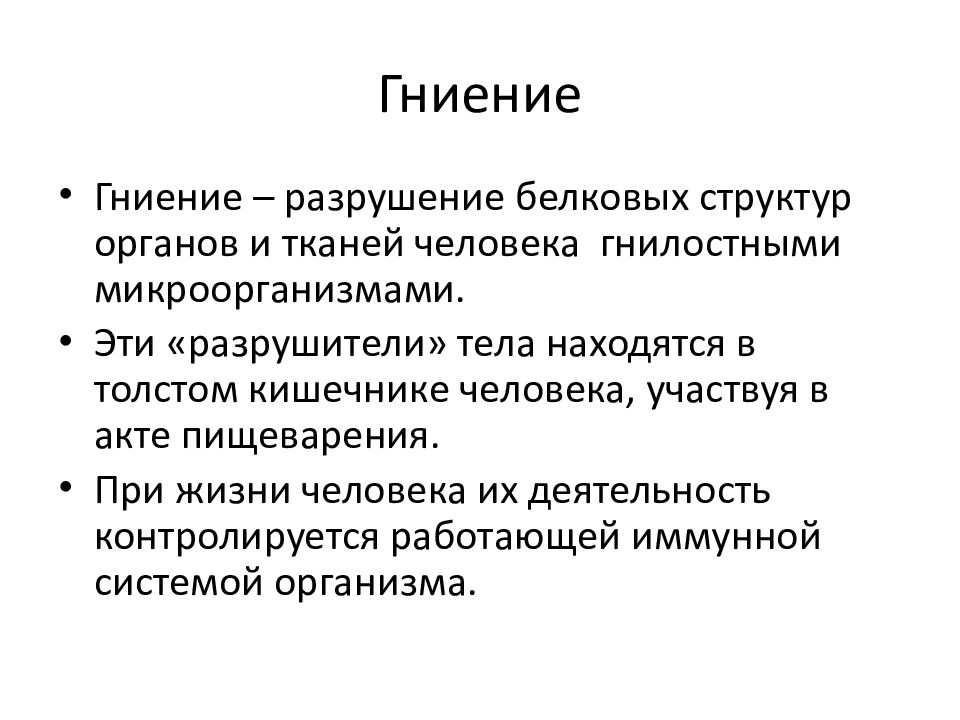 Гниение

• Гниение – разрушение белковых структур органов и тканей человека гнилостными микроорганизмами.
• Эти «разрушители» тела находятся в толстом кишечнике человека, участвуя в акте пищеварения.
• При жизни человека их деятельность контролируется работающей иммунной системой организма.